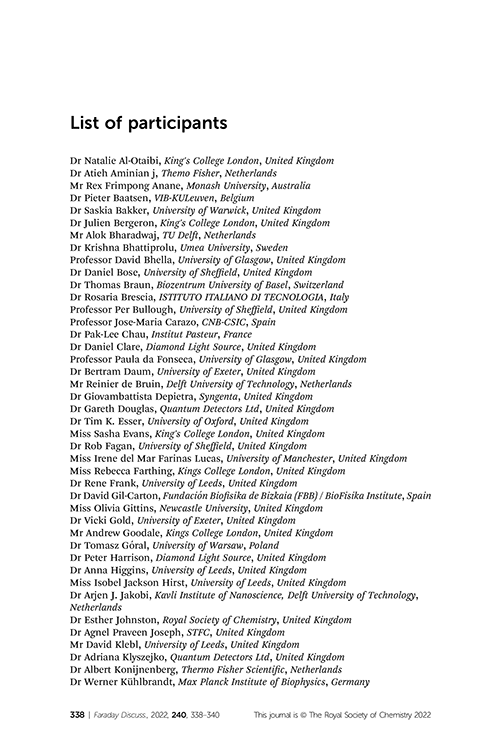 List of participants

Dr Natalie Al-Otaibi, King's College London, United Kingdom
Dr Atieh Aminian j, Themo Fisher, Netherlands
Mr Rex Frimpong Anane, Monash University, Australia
Dr Pieter Baatsen, VIB-KULeuven, Belgium
Dr Saskia Bakker, University of Warwick, United Kingdom
Dr Julien Bergeron, King's College London, United Kingdom
Mr Alok Bharadwaj, TU Delft, Netherlands
Dr Krishna Bhattiprolu, Umea University, Sweden
Professor David Bhella, University of Glasgow, United Kingdom
Dr Daniel Bose, University of Sheffield, United Kingdom
Dr Thomas Braun, Biozentrum University of Basel, Switzerland
Dr Rosaria Brescia, ISTITUTO ITALIANO DI TECNOLOGIA, Italy
Professor Per Bullough, University of Sheffield, United Kingdom
Professor Jose-Maria Carazo, CNB-CSIC, Spain
Dr Pak-Lee Chau, Institut Pasteur, France
Dr Daniel Clare, Diamond Light Source, United Kingdom
Professor Paula da Fonseca, University of Glasgow, United Kingdom
Dr Bertram Daum, University of Exeter, United Kingdom
Mr Reinier de Bruin, Delft University of Technology, Netherlands
Dr Giovambattista Depietra, Syngenta, United Kingdom
Dr Gareth Douglas, Quantum Detectors Ltd, United Kingdom
Dr Tim K. Esser, University of Oxford, United Kingdom
Miss Sasha Evans, King's College London, United Kingdom
Dr Rob Fagan, University of Sheffield, United Kingdom
Miss Irene del Mar Farinas Lucas, University of Manchester, United Kingdom
Miss Rebecca Farthing, Kings College London, United Kingdom
Dr Rene Frank, University of Leeds, United Kingdom
Dr David Gil-Carton, Fundación Biofisika de Bizkaia (FBB) / BioFisika Institute, Spain
Miss Olivia Gittins, Newcastle University, United Kingdom
Dr Vicki Gold, University of Exeter, United Kingdom
Mr Andrew Goodale, Kings College London, United Kingdom
Dr Tomasz Góral, University of Warsaw, Poland
Dr Peter Harrison, Diamond Light Source, United Kingdom
Dr Anna Higgins, University of Leeds, United Kingdom
Miss Isobel Jackson Hirst, University of Leeds, United Kingdom
Dr Arjen J. Jakobi, Kavli Institute of Nanoscience, Delft University of Technology, Netherlands
Dr Esther Johnston, Royal Society of Chemistry, United Kingdom
Dr Agnel Praveen Joseph, STFC, United Kingdom
Mr David Klebl, University of Leeds, United Kingdom
Dr Adriana Klyszejko, Quantum Detectors Ltd, United Kingdom
Dr Albert Konijnenberg, Thermo Fisher Scientific, Netherlands
Dr Werner Kühlbrandt, Max Planck Institute of Biophysics, Germany

338 | Faraday Discuss., 2022, 240, 338–340 This journal is © The Royal Society of Chemistry 2022